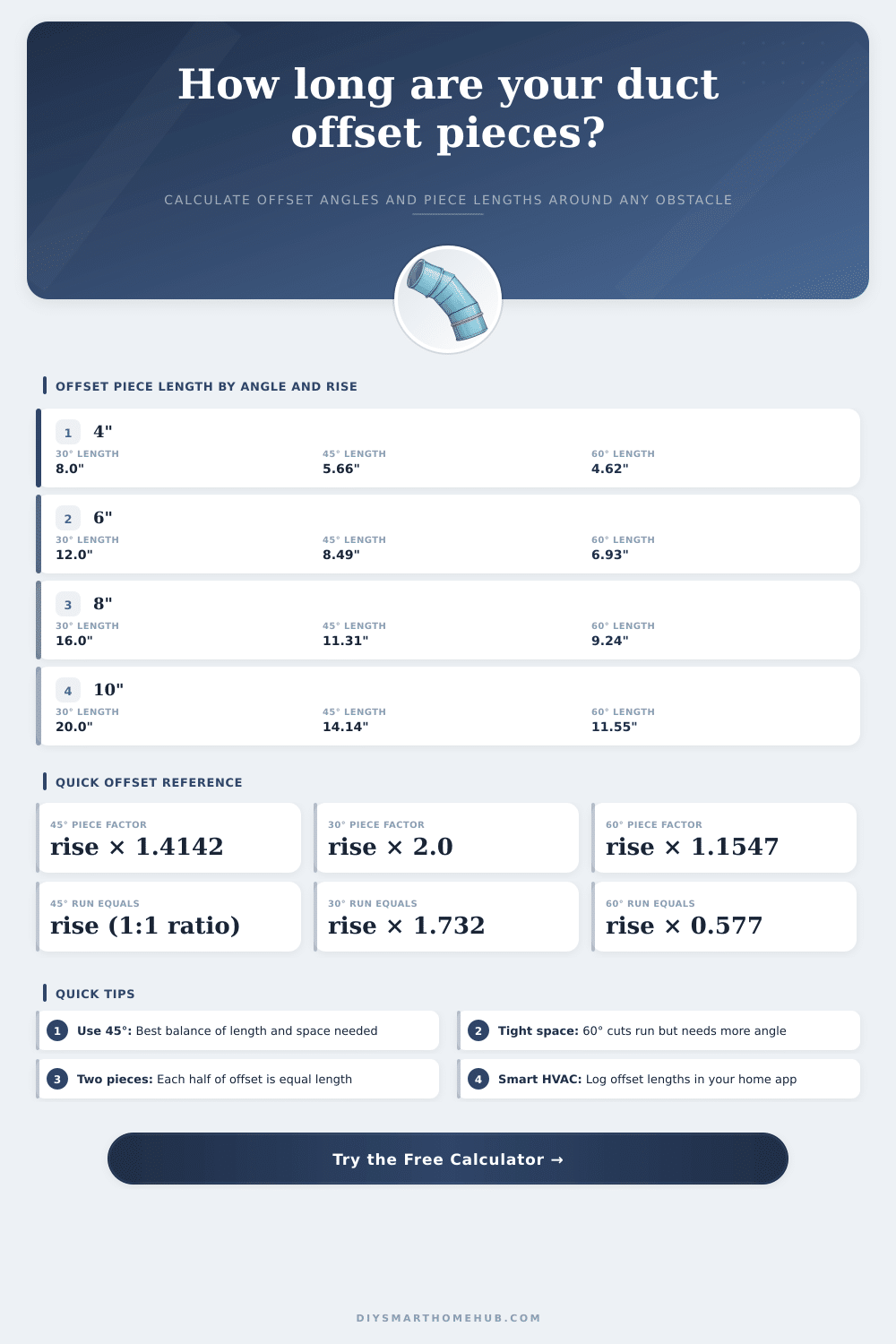 How long are your duct offset pieces?

CALCULATE OFFSET ANGLES AND PIECE LENGTHS AROUND ANY OBSTACLE

OFFSET PIECE LENGTH BY ANGLE AND RISE

1 4"
30° LENGTH 8.0"
45° LENGTH 5.66"
60° LENGTH 4.62"

2 6"
30° LENGTH 12.0"
45° LENGTH 8.49"
60° LENGTH 6.93"

3 8"
30° LENGTH 16.0"
45° LENGTH 11.31"
60° LENGTH 9.24"

4 10"
30° LENGTH 20.0"
45° LENGTH 14.14"
60° LENGTH 11.55"

QUICK OFFSET REFERENCE

45° PIECE FACTOR
rise × 1.4142

30° PIECE FACTOR
rise × 2.0

60° PIECE FACTOR
rise × 1.1547

45° RUN EQUALS
rise (1:1 ratio)

30° RUN EQUALS
rise × 1.732

60° RUN EQUALS
rise × 0.577

QUICK TIPS

1 Use 45°: Best balance of length and space needed

2 Tight space: 60° cuts run but needs more angle

3 Two pieces: Each half of offset is equal length

4 Smart HVAC: Log offset lengths in your home app

Try the Free Calculator →

DIYSMARTHOMEHUB.COM